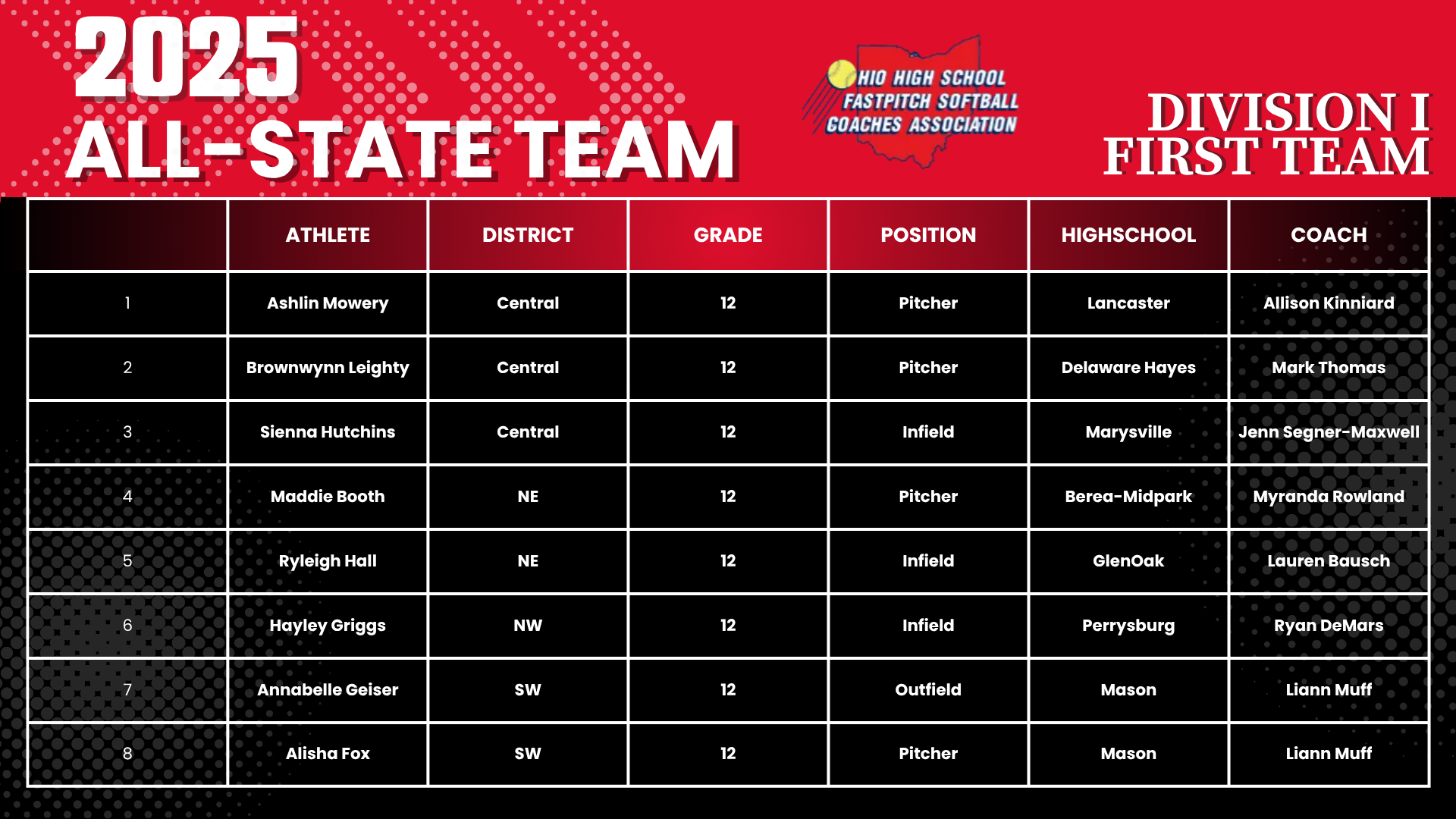 2025
ALL-STATE TEAM

HIO HIGH SCHOOL
FASTPITCH SOFTBALL
COACHES ASSOCIATION

DIVISION I
FIRST TEAM

| | ATHLETE | DISTRICT | GRADE | POSITION | HIGHSCHOOL | COACH |
|---|---|---|---|---|---|---|
| 1 | Ashlin Mowery | Central | 12 | Pitcher | Lancaster | Allison Kinniard |
| 2 | Brownwynn Leighty | Central | 12 | Pitcher | Delaware Hayes | Mark Thomas |
| 3 | Sienna Hutchins | Central | 12 | Infield | Marysville | Jenn Segner-Maxwell |
| 4 | Maddie Booth | NE | 12 | Pitcher | Berea-Midpark | Myranda Rowland |
| 5 | Ryleigh Hall | NE | 12 | Infield | GlenOak | Lauren Bausch |
| 6 | Hayley Griggs | NW | 12 | Infield | Perrysburg | Ryan DeMars |
| 7 | Annabelle Geiser | SW | 12 | Outfield | Mason | Liann Muff |
| 8 | Alisha Fox | SW | 12 | Pitcher | Mason | Liann Muff |